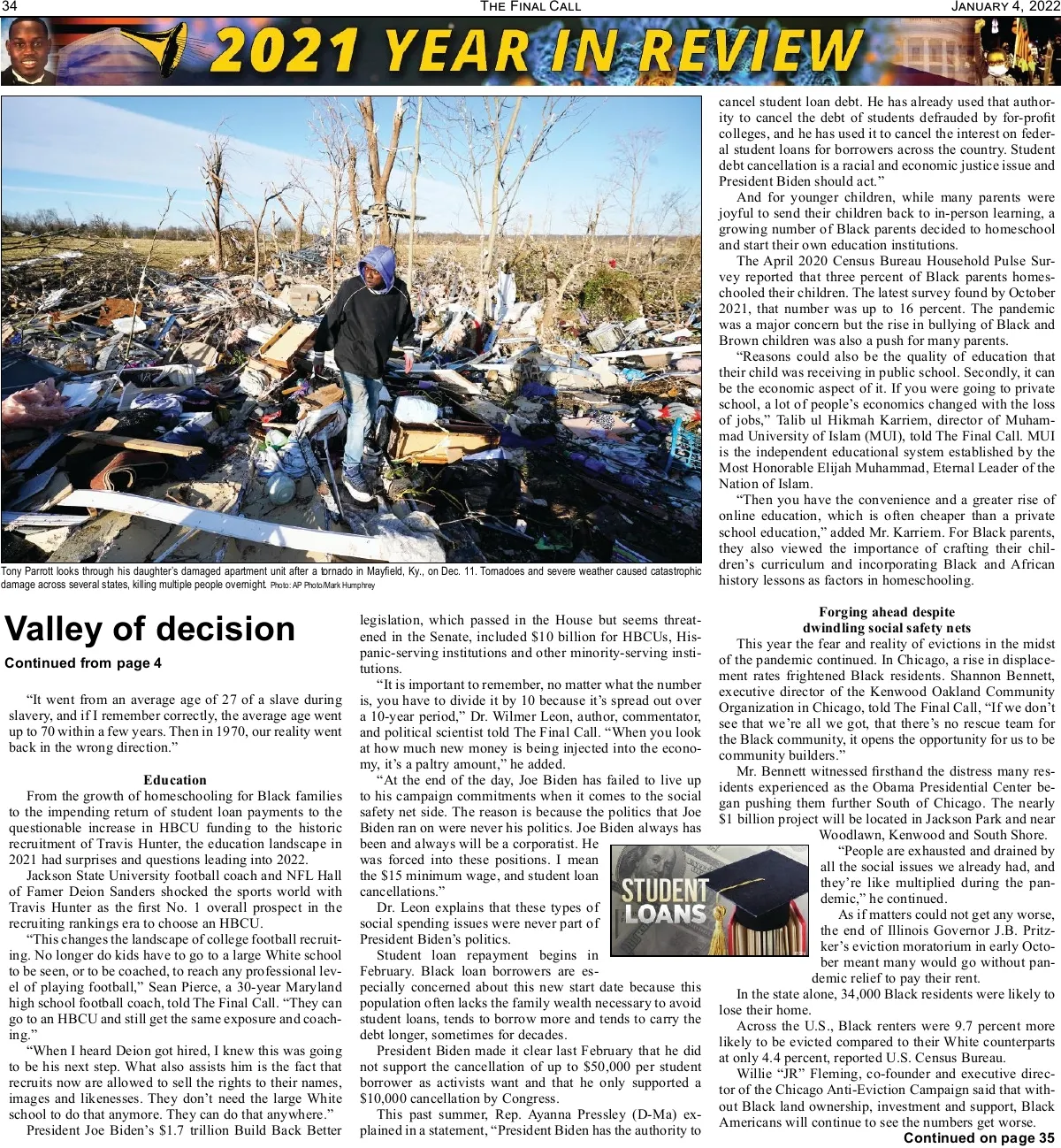 34 THE FINAL CALL JANUARY 4, 2022

2021 YEAR IN REVIEW

Tony Parrott looks through his daughter's damaged apartment unit after a tornado in Mayfield, Ky., on Dec. 11. Tornadoes and severe weather caused catastrophic damage across several states, killing multiple people overnight. Photo: AP Photo/Mark Humphrey

Valley of decision

Continued from page 4

"It went from an average age of 27 of a slave during slavery, and if I remember correctly, the average age went up to 70 within a few years. Then in 1970, our reality went back in the wrong direction."

Education

From the growth of homeschooling for Black families to the impending return of student loan payments to the questionable increase in HBCU funding to the historic recruitment of Travis Hunter, the education landscape in 2021 had surprises and questions leading into 2022.

Jackson State University football coach and NFL Hall of Famer Deion Sanders shocked the sports world with Travis Hunter as the first No. 1 overall prospect in the recruiting rankings era to choose an HBCU.

"This changes the landscape of college football recruiting. No longer do kids have to go to a large White school to be seen, or to be coached, to reach any professional level of playing football," Sean Pierce, a 30-year Maryland high school football coach, told The Final Call. "They can go to an HBCU and still get the same exposure and coaching."

"When I heard Deion got hired, I knew this was going to be his next step. What also assists him is the fact that recruits now are allowed to sell the rights to their names, images and likenesses. They don't need the large White school to do that anymore. They can do that anywhere."

President Joe Biden's $1.7 trillion Build Back Better legislation, which passed in the House but seems threatened in the Senate, included $10 billion for HBCUs, Hispanic-serving institutions and other minority-serving institutions.

"It is important to remember, no matter what the number is, you have to divide it by 10 because it's spread out over a 10-year period," Dr. Wilmer Leon, author, commentator, and political scientist told The Final Call. "When you look at how much new money is being injected into the economy, it's a paltry amount," he added.

"At the end of the day, Joe Biden has failed to live up to his campaign commitments when it comes to the social safety net side. The reason is because the politics that Joe Biden ran on were never his politics. Joe Biden always has been and always will be a corporatist. He was forced into these positions. I mean the $15 minimum wage, and student loan cancellations."

Dr. Leon explains that these types of social spending issues were never part of President Biden's politics.

Student loan repayment begins in February. Black loan borrowers are especially concerned about this new start date because this population often lacks the family wealth necessary to avoid student loans, tends to borrow more and tends to carry the debt longer, sometimes for decades.

President Biden made it clear last February that he did not support the cancellation of up to $50,000 per student borrower as activists want and that he only supported a $10,000 cancellation by Congress.

This past summer, Rep. Ayanna Pressley (D-Ma) explained in a statement, "President Biden has the authority to cancel student loan debt. He has already used that authority to cancel the debt of students defrauded by for-profit colleges, and he has used it to cancel the interest on federal student loans for borrowers across the country. Student debt cancellation is a racial and economic justice issue and President Biden should act."

And for younger children, while many parents were joyful to send their children back to in-person learning, a growing number of Black parents decided to homeschool and start their own education institutions.

The April 2020 Census Bureau Household Pulse Survey reported that three percent of Black parents homeschooled their children. The latest survey found by October 2021, that number was up to 16 percent. The pandemic was a major concern but the rise in bullying of Black and Brown children was also a push for many parents.

"Reasons could also be the quality of education that their child was receiving in public school. Secondly, it can be the economic aspect of it. If you were going to private school, a lot of people's economics changed with the loss of jobs," Talib ul Hikmah Karriem, director of Muhammad University of Islam (MUI), told The Final Call. MUI is the independent educational system established by the Most Honorable Elijah Muhammad, Eternal Leader of the Nation of Islam.

"Then you have the convenience and a greater rise of online education, which is often cheaper than a private school education," added Mr. Karriem. For Black parents, they also viewed the importance of crafting their children's curriculum and incorporating Black and African history lessons as factors in homeschooling.

Forging ahead despite dwindling social safety nets

This year the fear and reality of evictions in the midst of the pandemic continued. In Chicago, a rise in displacement rates frightened Black residents. Shannon Bennett, executive director of the Kenwood Oakland Community Organization in Chicago, told The Final Call, "If we don't see that we're all we got, that there's no rescue team for the Black community, it opens the opportunity for us to be community builders."

Mr. Bennett witnessed firsthand the distress many residents experienced as the Obama Presidential Center began pushing them further South of Chicago. The nearly $1 billion project will be located in Jackson Park and near Woodlawn, Kenwood and South Shore.

STUDENT LOANS

"People are exhausted and drained by all the social issues we already had, and they're like multiplied during the pandemic," he continued.

As if matters could not get any worse, the end of Illinois Governor J.B. Pritzker's eviction moratorium in early October meant many would go without pandemic relief to pay their rent.

In the state alone, 34,000 Black residents were likely to lose their home.

Across the U.S., Black renters were 9.7 percent more likely to be evicted compared to their White counterparts at only 4.4 percent, reported U.S. Census Bureau.

Willie "JR" Fleming, co-founder and executive director of the Chicago Anti-Eviction Campaign said that without Black land ownership, investment and support, Black Americans will continue to see the numbers get worse.

Continued on page 35